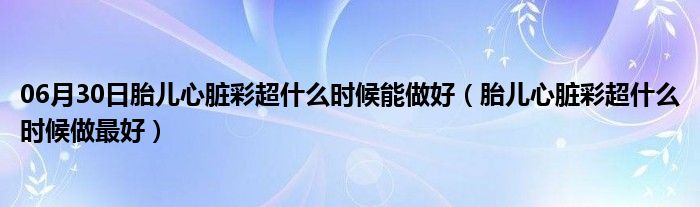 06月30日胎儿心脏彩超什么时候能做好（胎儿心脏彩超什么时候做最好）